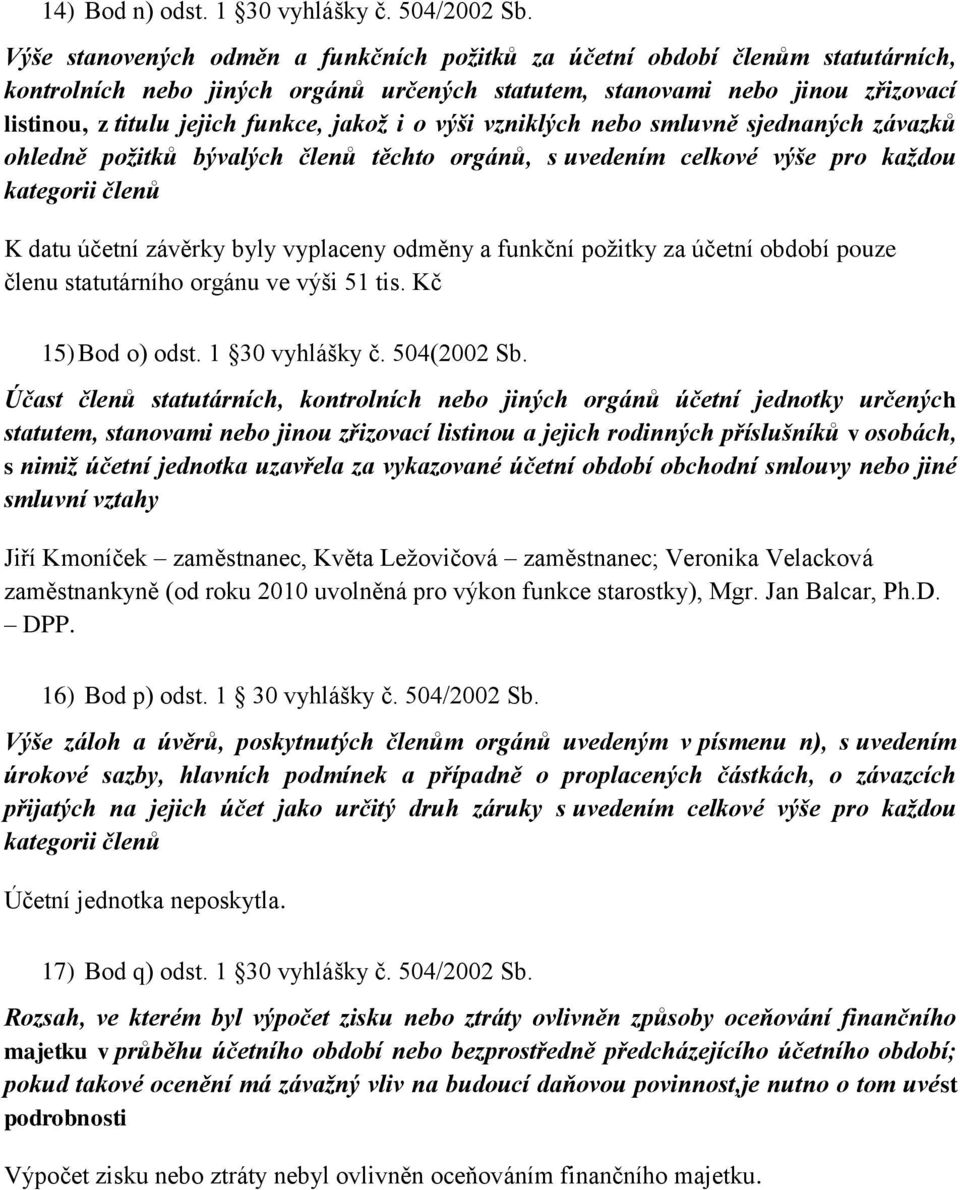 14) Bod n) odst. 1 30 vyhlášky č. 504/2002 Sb.

Výše stanovených odměn a funkčních požitků za účetní období členům statutárních, kontrolních nebo jiných orgánů určených statutem, stanovami nebo jinou zřizovací listinou, z titulu jejich funkce, jakož i o výši vzniklých nebo smluvně sjednaných závazků ohledně požitků bývalých členů těchto orgánů, s uvedením celkové výše pro každou kategorii členů

K datu účetní závěrky byly vyplaceny odměny a funkční požitky za účetní období pouze členu statutárního orgánu ve výši 51 tis. Kč

15) Bod o) odst. 1 30 vyhlášky č. 504(2002 Sb.

Účast členů statutárních, kontrolních nebo jiných orgánů účetní jednotky určených statutem, stanovami nebo jinou zřizovací listinou a jejich rodinných příslušníků v osobách, s nimiž účetní jednotka uzavřela za vykazované účetní období obchodní smlouvy nebo jiné smluvní vztahy

Jiří Kmoníček – zaměstnanec, Květa Ležovičová – zaměstnanec; Veronika Velacková zaměstnankyně (od roku 2010 uvolněná pro výkon funkce starostky), Mgr. Jan Balcar, Ph.D. – DPP.

16) Bod p) odst. 1 30 vyhlášky č. 504/2002 Sb.

Výše záloh a úvěrů, poskytnutých členům orgánů uvedeným v písmenu n), s uvedením úrokové sazby, hlavních podmínek a případně o proplacených částkách, o závazcích přijatých na jejich účet jako určitý druh záruky s uvedením celkové výše pro každou kategorii členů

Účetní jednotka neposkytla.

17) Bod q) odst. 1 30 vyhlášky č. 504/2002 Sb.

Rozsah, ve kterém byl výpočet zisku nebo ztráty ovlivněn způsoby oceňování finančního majetku v průběhu účetního období nebo bezprostředně předcházejícího účetního období; pokud takové ocenění má závažný vliv na budoucí daňovou povinnost,je nutno o tom uvést podrobnosti

Výpočet zisku nebo ztráty nebyl ovlivněn oceňováním finančního majetku.